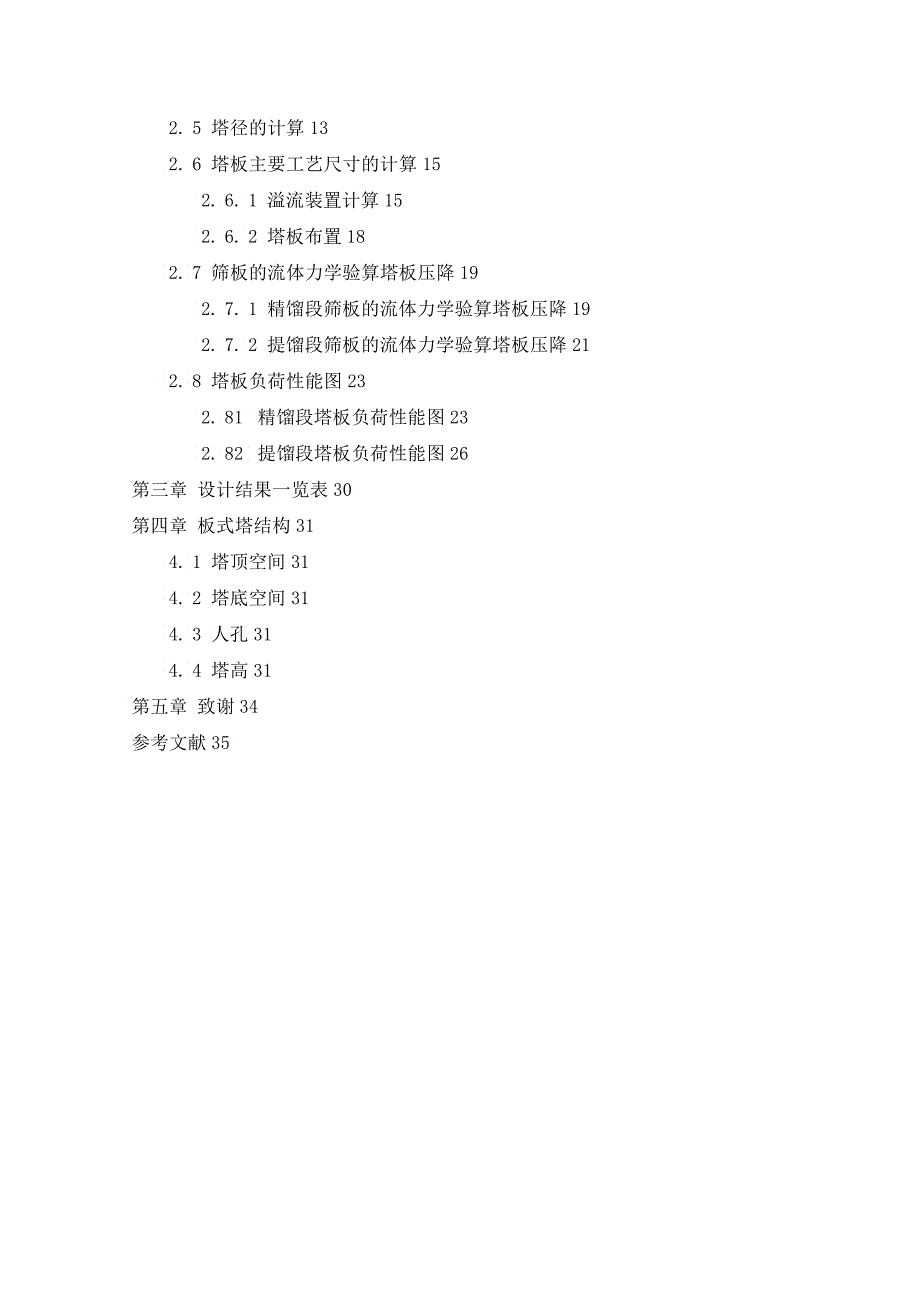 2. 5 塔径的计算 13

2. 6 塔板主要工艺尺寸的计算 15

2. 6. 1 溢流装置计算 15

2. 6. 2 塔板布置 18

2. 7 筛板的流体力学验算塔板压降 19

2. 7. 1 精馏段筛板的流体力学验算塔板压降 19

2. 7. 2 提馏段筛板的流体力学验算塔板压降 21

2. 8 塔板负荷性能图 23

2. 81 精馏段塔板负荷性能图 23

2. 82 提馏段塔板负荷性能图 26

第三章 设计结果一览表 30

第四章 板式塔结构 31

4. 1 塔顶空间 31

4. 2 塔底空间 31

4. 3 人孔 31

4. 4 塔高 31

第五章 致谢 34

参考文献 35